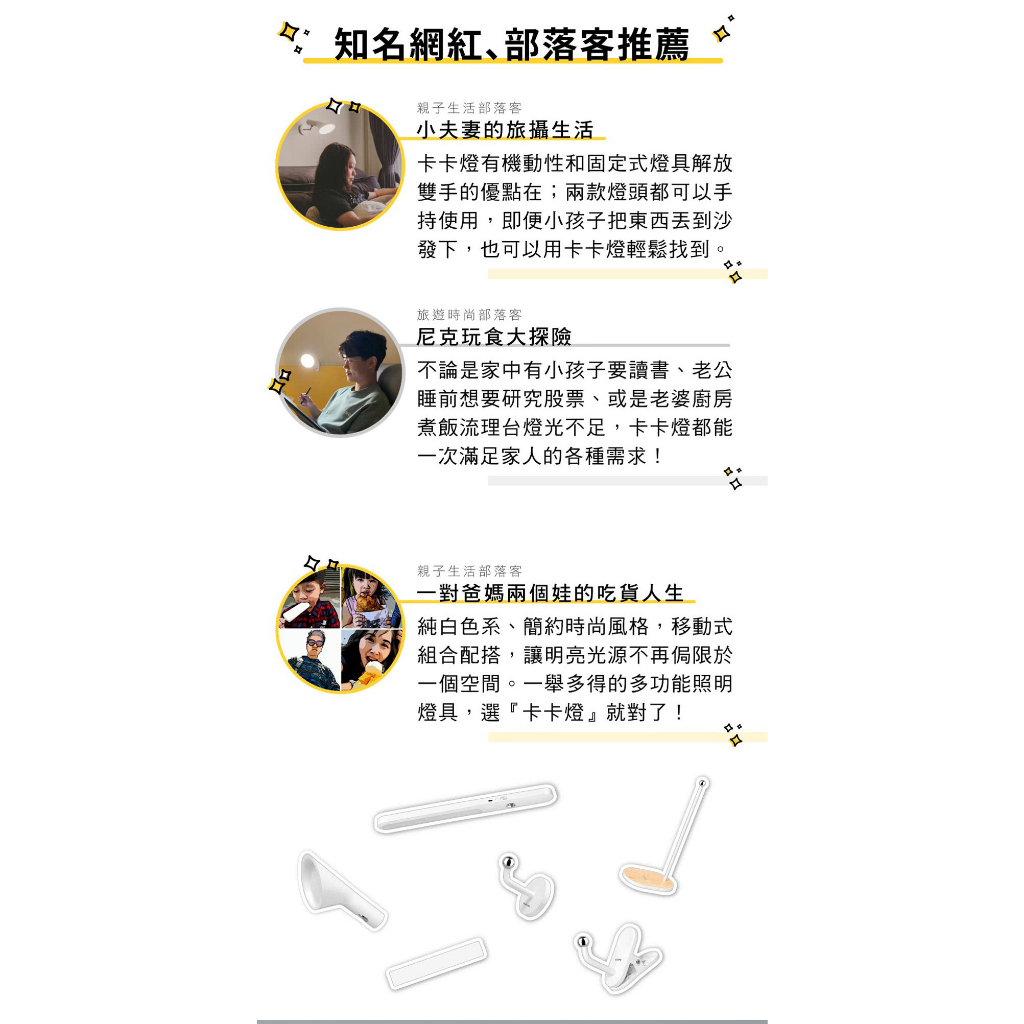 知名網紅、部落客推薦

親子生活部落客
小夫妻的旅攝生活
卡卡燈有機動性和固定式燈具解放雙手的優點在；兩款燈頭都可以手持使用，即便小孩子把東西丟到沙發下，也可以用卡卡燈輕鬆找到。

旅遊時尚部落客
尼克玩食大探險
不論是家中有小孩子要讀書、老公睡前想要研究股票、或是老婆廚房煮飯流理台燈光不足，卡卡燈都能一次滿足家人的各種需求！

親子生活部落客
一對爸媽兩個娃的吃貨人生
純白色系、簡約時尚風格，移動式組合配搭，讓明亮光源不再侷限於一個空間。一舉多得的多功能照明燈具，選『卡卡燈』就對了！